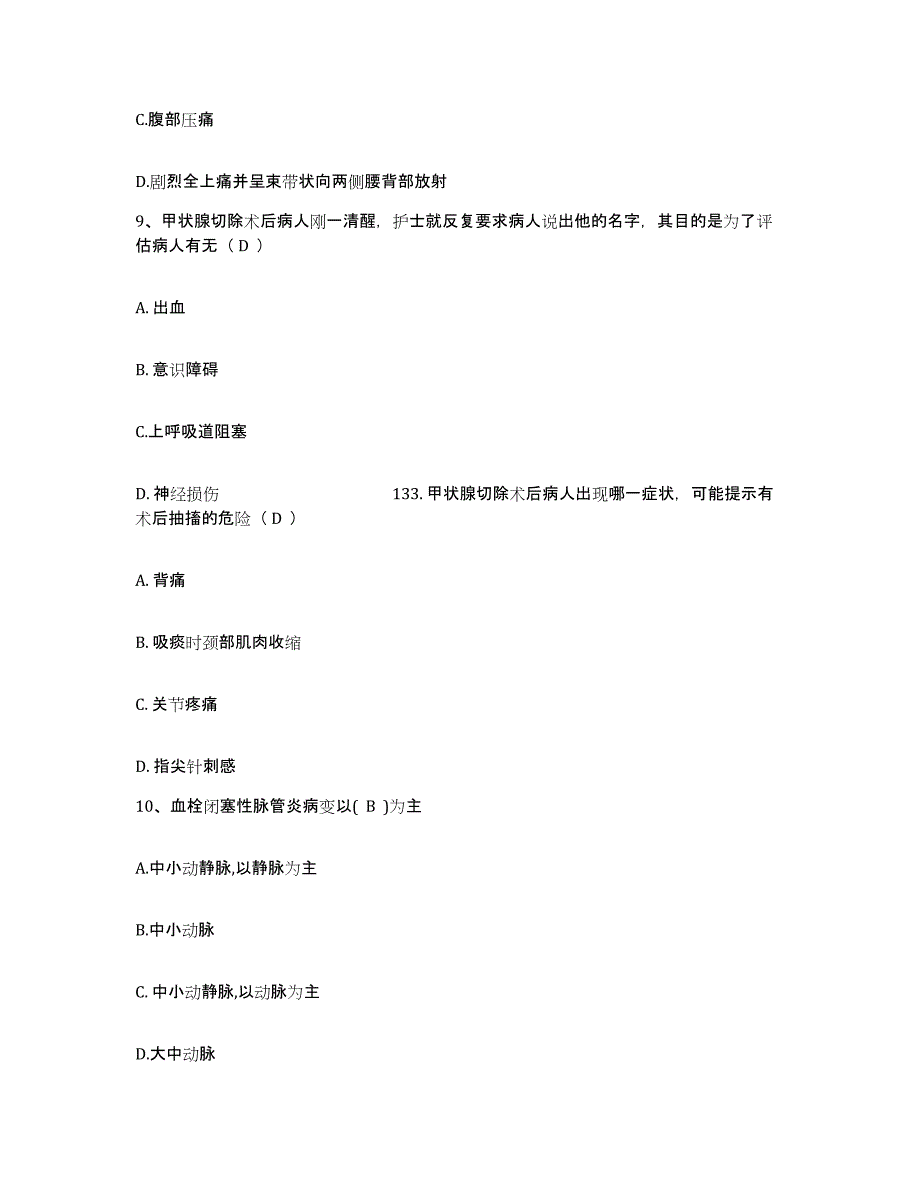 C.腹部压痛

D.剧烈全上痛并呈束带状向两侧腰背部放射

9、甲状腺切除术后病人刚一清醒，护士就反复要求病人说出他的名字，其目的是为了评估病人有无（ D ）

A. 出血

B. 意识障碍

C.上呼吸道阻塞

D. 神经损伤　　133. 甲状腺切除术后病人出现哪一症状，可能提示有术后抽搐的危险（ D ）

A. 背痛

B. 吸痰时颈部肌肉收缩

C. 关节疼痛

D. 指尖针刺感

10、血栓闭塞性脉管炎病变以( B )为主

A.中小动静脉,以静脉为主

B.中小动脉

C. 中小动静脉,以动脉为主

D.大中动脉